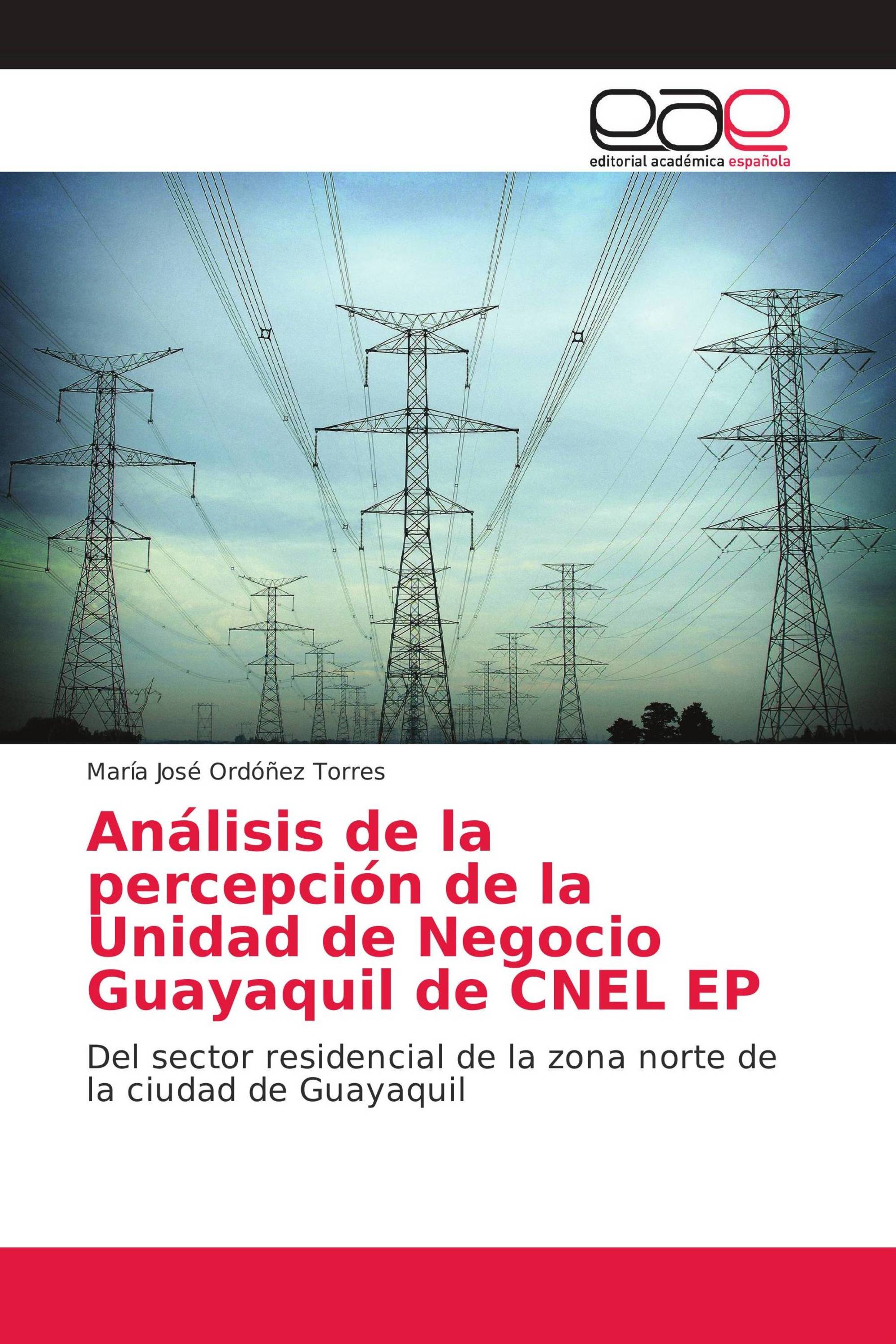 eae
editorial académica española

María José Ordóñez Torres

Análisis de la percepción de la Unidad de Negocio Guayaquil de CNEL EP

Del sector residencial de la zona norte de la ciudad de Guayaquil